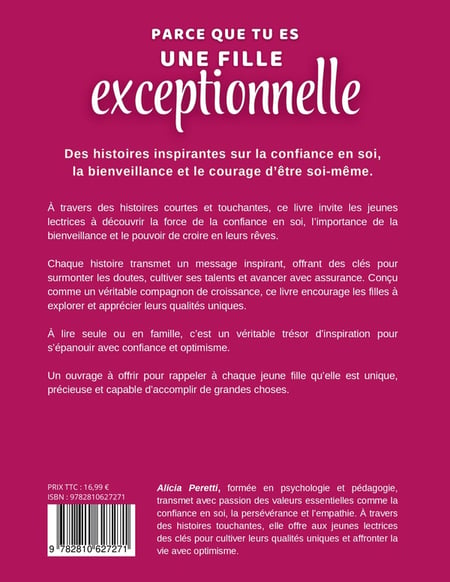 PARCE QUE TU ES
UNE FILLE
exceptionnelle

Des histoires inspirantes sur la confiance en soi, la bienveillance et le courage d'être soi-même.

À travers des histoires courtes et touchantes, ce livre invite les jeunes lectrices à découvrir la force de la confiance en soi, l'importance de la bienveillance et le pouvoir de croire en leurs rêves.

Chaque histoire transmet un message inspirant, offrant des clés pour surmonter les doutes, cultiver ses talents et avancer avec assurance. Conçu comme un véritable compagnon de croissance, ce livre encourage les filles à explorer et apprécier leurs qualités uniques.

À lire seule ou en famille, c'est un véritable trésor d'inspiration pour s'épanouir avec confiance et optimisme.

Un ouvrage à offrir pour rappeler à chaque jeune fille qu'elle est unique, précieuse et capable d'accomplir de grandes choses.

PRIX TTC : 16,99 €
ISBN : 9782810627271

9 782810 627271

Alicia Peretti, formée en psychologie et pédagogie, transmet avec passion des valeurs essentielles comme la confiance en soi, la persévérance et l'empathie. À travers des histoires touchantes, elle offre aux jeunes lectrices des clés pour cultiver leurs qualités uniques et affronter la vie avec optimisme.